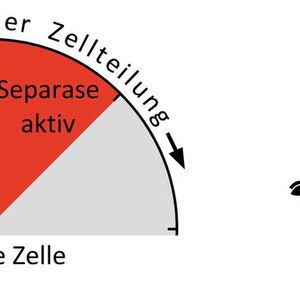 er Zellteilung

Separase aktiv

e Zelle